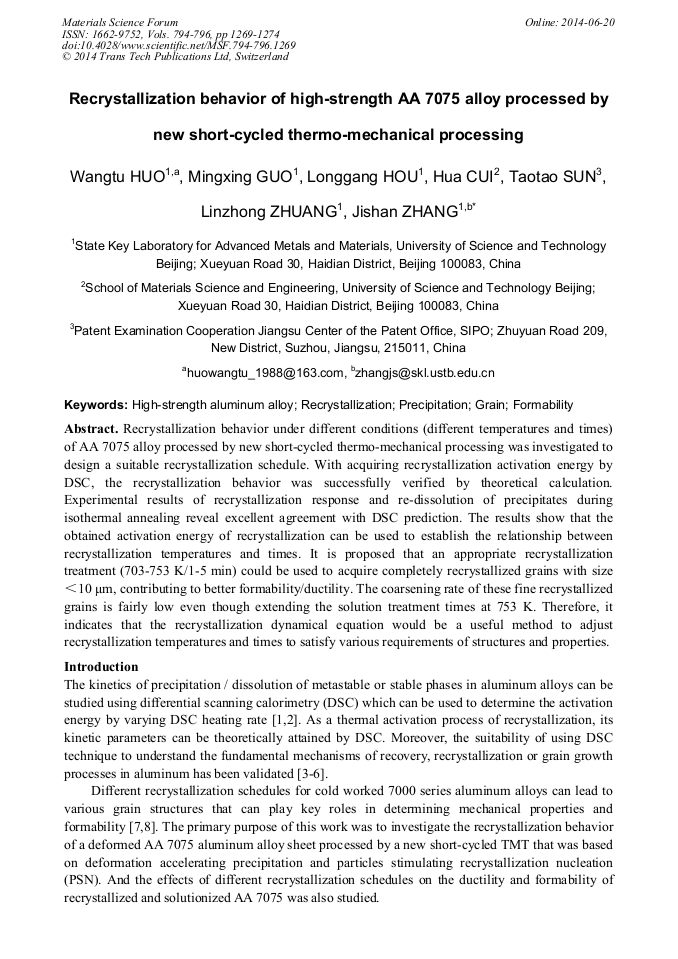 Materials Science Forum
ISSN: 1662-9752, Vols. 794-796, pp 1269-1274
doi:10.4028/www.scientific.net/MSF.794-796.1269
© 2014 Trans Tech Publications Ltd, Switzerland

Online: 2014-06-20

Recrystallization behavior of high-strength AA 7075 alloy processed by new short-cycled thermo-mechanical processing

Wangtu HUO$^{1,a}$, Mingxing GUO$^{1}$, Longgang HOU$^{1}$, Hua CUI$^{2}$, Taotao SUN$^{3}$, Linzhong ZHUANG$^{1}$, Jishan ZHANG$^{1,b*}$

$^{1}$State Key Laboratory for Advanced Metals and Materials, University of Science and Technology Beijing; Xueyuan Road 30, Haidian District, Beijing 100083, China

$^{2}$School of Materials Science and Engineering, University of Science and Technology Beijing; Xueyuan Road 30, Haidian District, Beijing 100083, China

$^{3}$Patent Examination Cooperation Jiangsu Center of the Patent Office, SIPO; Zhuyuan Road 209, New District, Suzhou, Jiangsu, 215011, China

$^{a}$huowangtu_1988@163.com, $^{b}$zhangjs@skl.ustb.edu.cn

Keywords: High-strength aluminum alloy; Recrystallization; Precipitation; Grain; Formability

Abstract. Recrystallization behavior under different conditions (different temperatures and times) of AA 7075 alloy processed by new short-cycled thermo-mechanical processing was investigated to design a suitable recrystallization schedule. With acquiring recrystallization activation energy by DSC, the recrystallization behavior was successfully verified by theoretical calculation. Experimental results of recrystallization response and re-dissolution of precipitates during isothermal annealing reveal excellent agreement with DSC prediction. The results show that the obtained activation energy of recrystallization can be used to establish the relationship between recrystallization temperatures and times. It is proposed that an appropriate recrystallization treatment (703-753 K/1-5 min) could be used to acquire completely recrystallized grains with size <10 μm, contributing to better formability/ductility. The coarsening rate of these fine recrystallized grains is fairly low even though extending the solution treatment times at 753 K. Therefore, it indicates that the recrystallization dynamical equation would be a useful method to adjust recrystallization temperatures and times to satisfy various requirements of structures and properties.

Introduction
The kinetics of precipitation / dissolution of metastable or stable phases in aluminum alloys can be studied using differential scanning calorimetry (DSC) which can be used to determine the activation energy by varying DSC heating rate [1,2]. As a thermal activation process of recrystallization, its kinetic parameters can be theoretically attained by DSC. Moreover, the suitability of using DSC technique to understand the fundamental mechanisms of recovery, recrystallization or grain growth processes in aluminum has been validated [3-6].

Different recrystallization schedules for cold worked 7000 series aluminum alloys can lead to various grain structures that can play key roles in determining mechanical properties and formability [7,8]. The primary purpose of this work was to investigate the recrystallization behavior of a deformed AA 7075 aluminum alloy sheet processed by a new short-cycled TMT that was based on deformation accelerating precipitation and particles stimulating recrystallization nucleation (PSN). And the effects of different recrystallization schedules on the ductility and formability of recrystallized and solutionized AA 7075 was also studied.